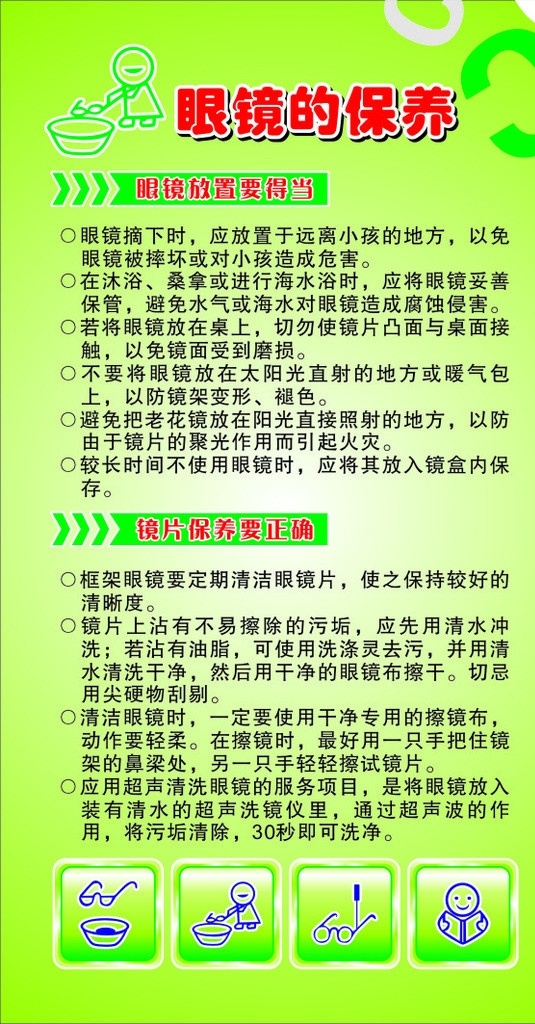 眼镜的保养

眼镜放置要得当

○眼镜摘下时，应放置于远离小孩的地方，以免眼镜被摔坏或对小孩造成危害。
○在沐浴、桑拿或进行海水浴时，应将眼镜妥善保管，避免水气或海水对眼镜造成腐蚀侵害。
○若将眼镜放在桌上，切勿使镜片凸面与桌面接触，以免镜面受到磨损。
○不要将眼镜放在太阳光直射的地方或暖气包上，以防镜架变形、褪色。
○避免把老花镜放在阳光直接照射的地方，以防由于镜片的聚光作用而引起火灾。
○较长时间不使用眼镜时，应将其放入镜盒内保存。

镜片保养要正确

○框架眼镜要定期清洁眼镜片，使之保持较好的清晰度。
○镜片上沾有不易擦除的污垢，应先用清水冲洗；若沾有油脂，可使用洗涤灵去污，并用清水清洗干净，然后用干净的眼镜布擦干。切忌用尖硬物刮剔。
○清洁眼镜时，一定要使用干净专用的擦镜布，动作要轻柔。在擦镜时，最好用一只手把住镜架的鼻梁处，另一只手轻轻擦试镜片。
○应用超声清洗眼镜的服务项目，是将眼镜放入装有清水的超声洗镜仪里，通过超声波的作用，将污垢清除，30秒即可洗净。